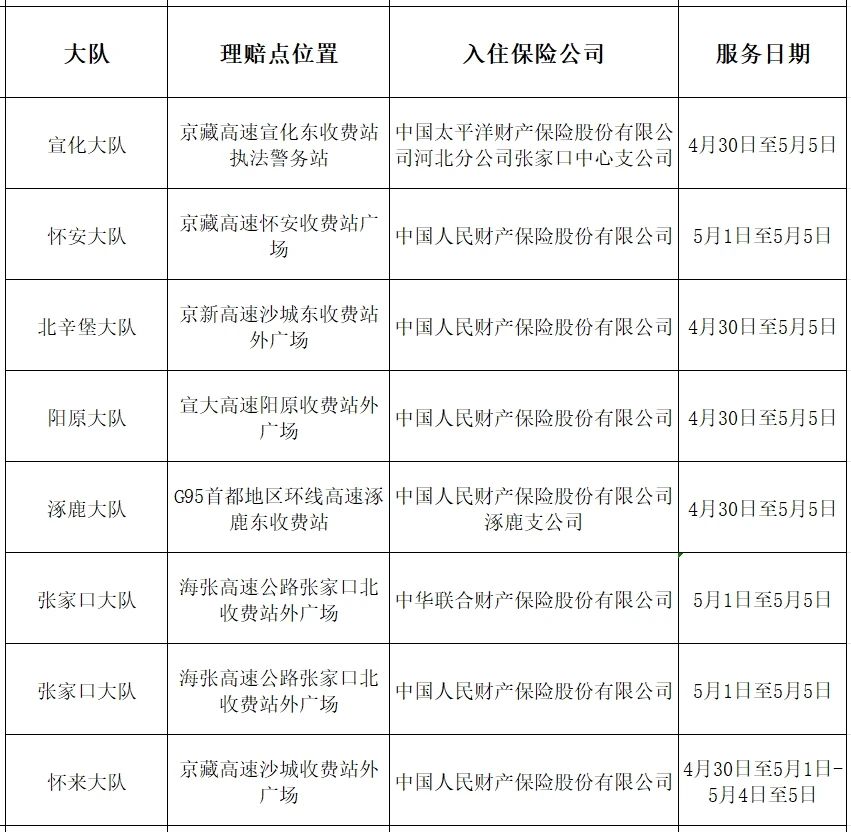 | 大队 | 理赔点位置 | 入住保险公司 | 服务日期 |
|---|---|---|---|
| 宣化大队 | 京藏高速宣化东收费站执法警务站 | 中国太平洋财产保险股份有限公司河北分公司张家口中心支公司 | 4月30日至5月5日 |
| 怀安大队 | 京藏高速怀安收费站广场 | 中国人民财产保险股份有限公司 | 5月1日至5月5日 |
| 北辛堡大队 | 京新高速沙城东收费站外广场 | 中国人民财产保险股份有限公司 | 4月30日至5月5日 |
| 阳原大队 | 宣大高速阳原收费站外广场 | 中国人民财产保险股份有限公司 | 4月30日至5月5日 |
| 涿鹿大队 | G95首都地区环线高速涿鹿东收费站 | 中国人民财产保险股份有限公司涿鹿支公司 | 4月30日至5月5日 |
| 张家口大队 | 海张高速公路张家口北收费站外广场 | 中华联合财产保险股份有限公司 | 5月1日至5月5日 |
| 张家口大队 | 海张高速公路张家口北收费站外广场 | 中国人民财产保险股份有限公司 | 5月1日至5月5日 |
| 怀来大队 | 京藏高速沙城收费站外广场 | 中国人民财产保险股份有限公司 | 4月30日至5月1日-5月4日至5日 |